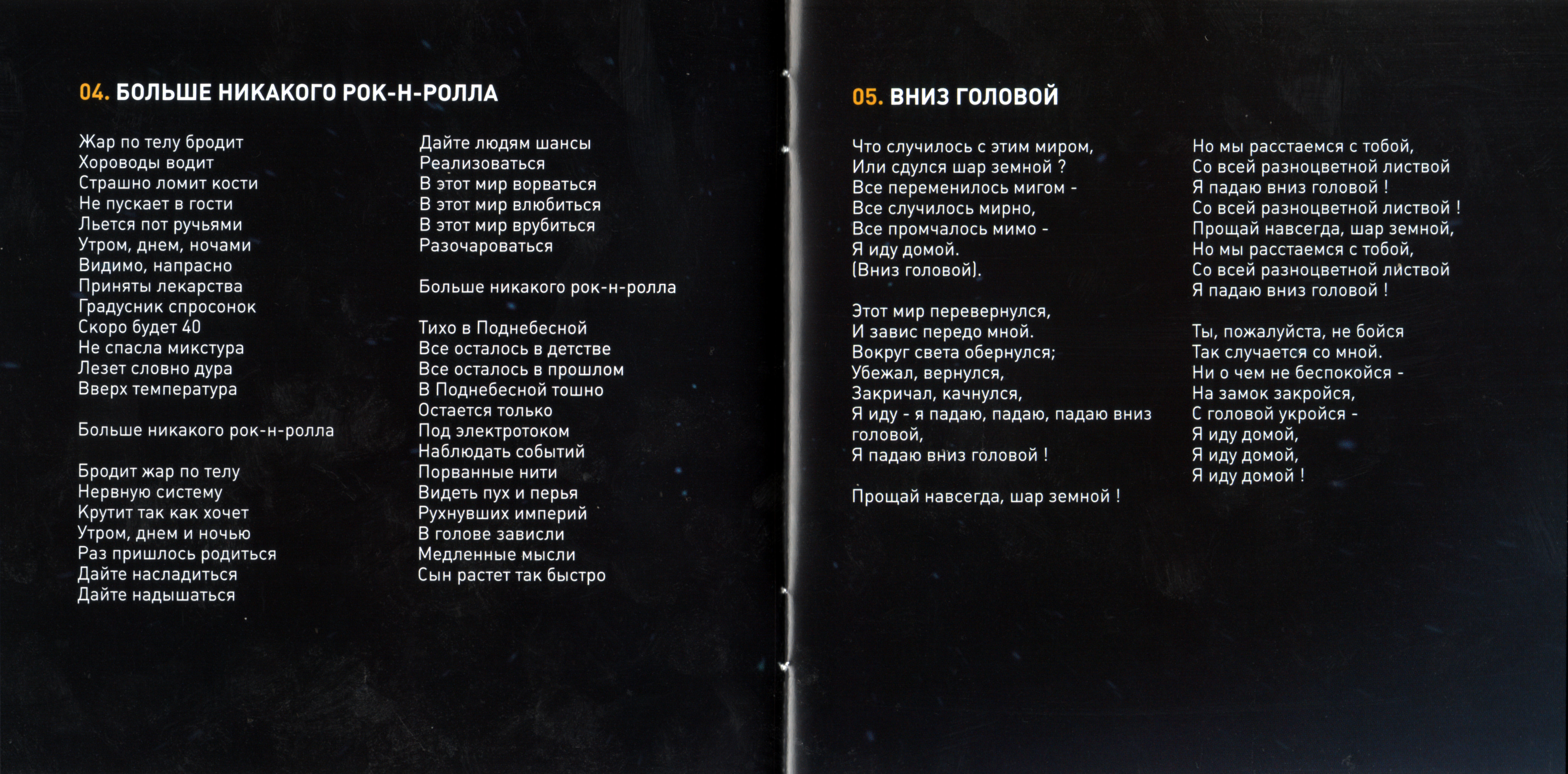 04. БОЛЬШЕ НИКАКОГО РОК-Н-РОЛЛА

Жар по телу бродит
Хороводы водит
Страшно ломит кости
Не пускает в гости
Льется пот ручьями
Утром, днем, ночами
Видимо, напрасно
Приняты лекарства
Градусник спросонок
Скоро будет 40
Не спасла микстура
Лезет словно дура
Вверх температура

Больше никакого рок-н-ролла

Бродит жар по телу
Нервную систему
Крутит так как хочет
Утром, днем и ночью
Раз пришлось родиться
Дайте насладиться
Дайте надышаться

Дайте людям шансы
Реализоваться
В этот мир ворваться
В этот мир влюбиться
В этот мир врубиться
Разочароваться

Больше никакого рок-н-ролла

Тихо в Поднебесной
Все осталось в детстве
Все осталось в прошлом
В Поднебесной тошно
Остается только
Под электротоком
Наблюдать событий
Порванные нити
Видеть пух и перья
Рухнувших империй
В голове зависли
Медленные мысли
Сын растет так быстро

05. ВНИЗ ГОЛОВОЙ

Что случилось с этим миром,
Или сдулся шар земной ?
Все переменилось мигом -
Все случилось мирно,
Все промчалось мимо -
Я иду домой.
(Вниз головой).

Этот мир перевернулся,
И завис передо мной.
Вокруг света обернулся;
Убежал, вернулся,
Закричал, качнулся,
Я иду - я падаю, падаю, падаю вниз головой,
Я падаю вниз головой !

Прощай навсегда, шар земной !

Но мы расстаемся с тобой,
Со всей разноцветной листвой
Я падаю вниз головой !
Со всей разноцветной листвой !
Прощай навсегда, шар земной,
Но мы расстаемся с тобой,
Со всей разноцветной листвой
Я падаю вниз головой !

Ты, пожалуйста, не бойся
Так случается со мной.
Ни о чем не беспокойся -
На замок закройся,
С головой укройся -
Я иду домой,
Я иду домой,
Я иду домой !